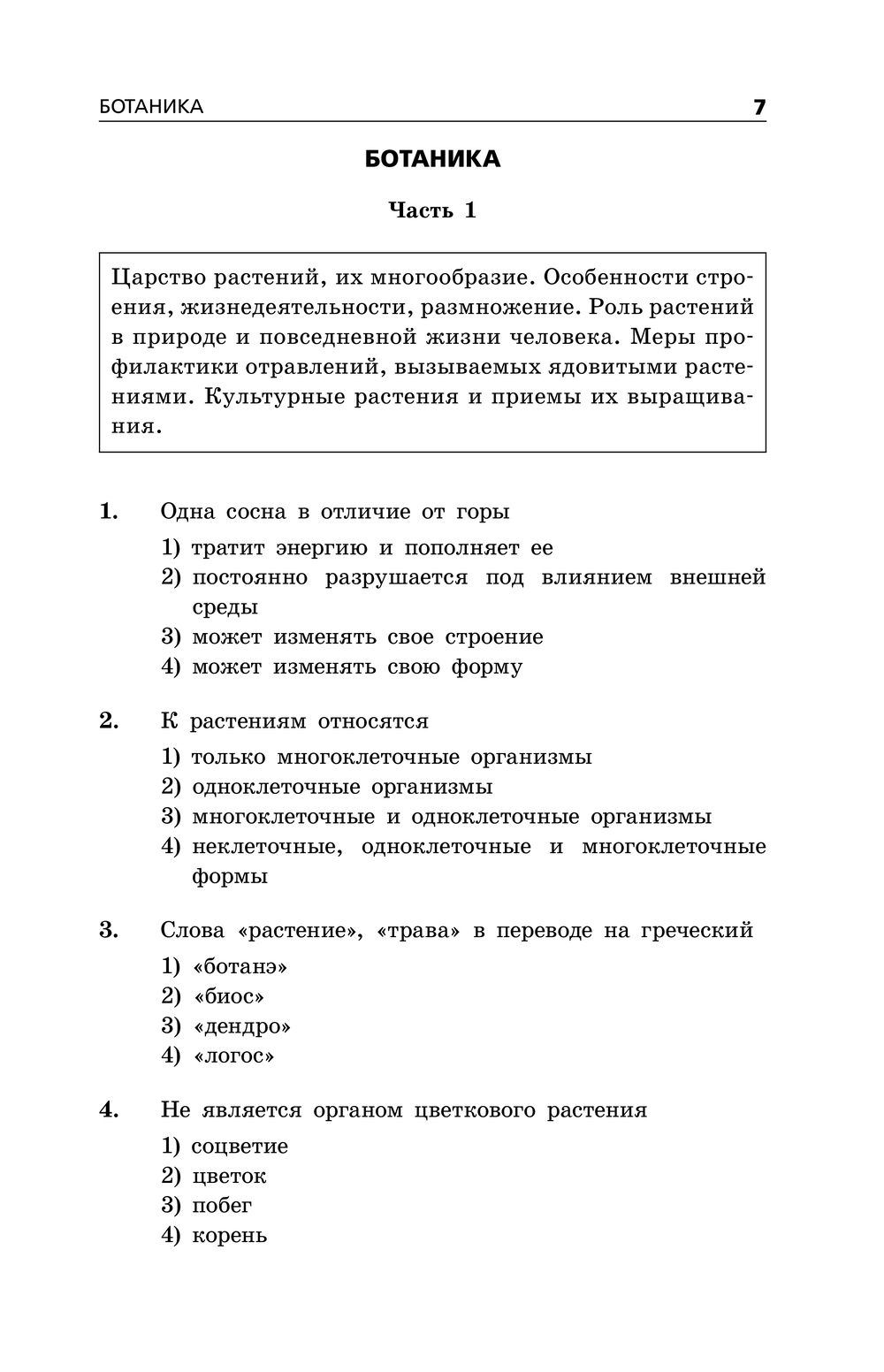 БОТАНИКА 7

БОТАНИКА

Часть 1

Царство растений, их многообразие. Особенности строения, жизнедеятельности, размножение. Роль растений в природе и повседневной жизни человека. Меры профилактики отравлений, вызываемых ядовитыми растениями. Культурные растения и приемы их выращивания.

1. Одна сосна в отличие от горы
1) тратит энергию и пополняет ее
2) постоянно разрушается под влиянием внешней среды
3) может изменять свое строение
4) может изменять свою форму

2. К растениям относятся
1) только многоклеточные организмы
2) одноклеточные организмы
3) многоклеточные и одноклеточные организмы
4) неклеточные, одноклеточные и многоклеточные формы

3. Слова «растение», «трава» в переводе на греческий
1) «ботанэ»
2) «биос»
3) «дендро»
4) «логос»

4. Не является органом цветкового растения
1) соцветие
2) цветок
3) побег
4) корень